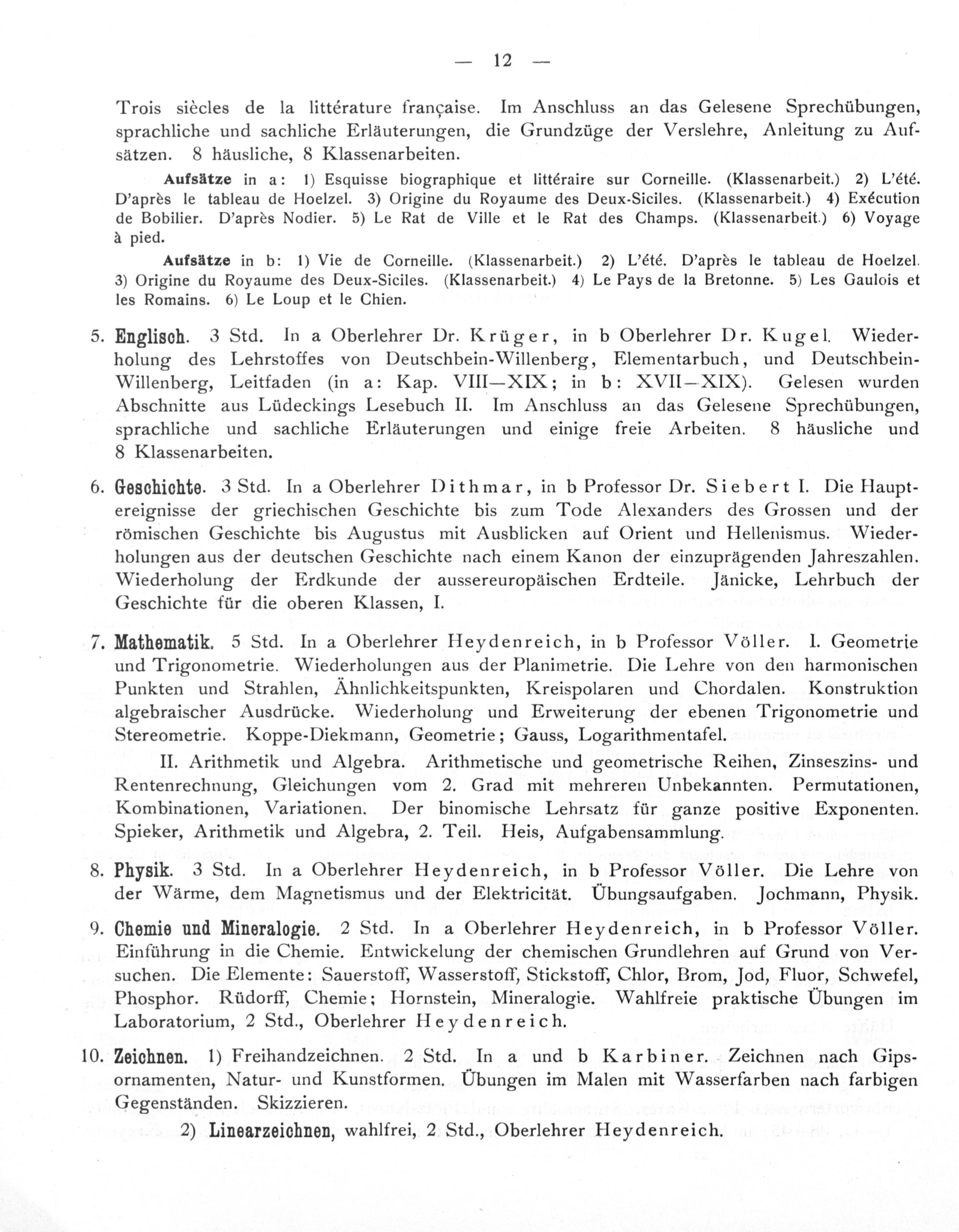 — 12 —

Trois siècles de la littérature française. Im Anschluss an das Gelesene Sprechübungen, sprachliche und sachliche Erläuterungen, die Grundzüge der Verslehre, Anleitung zu Aufsätzen. 8 häusliche, 8 Klassenarbeiten.

Aufsätze in a: 1) Esquisse biographique et littéraire sur Corneille. (Klassenarbeit.) 2) L'été. D'après le tableau de Hoelzel. 3) Origine du Royaume des Deux-Siciles. (Klassenarbeit.) 4) Exécution de Bobilier. D'après Nodier. 5) Le Rat de Ville et le Rat des Champs. (Klassenarbeit.) 6) Voyage à pied.

Aufsätze in b: 1) Vie de Corneille. (Klassenarbeit.) 2) L'été. D'après le tableau de Hoelzel. 3) Origine du Royaume des Deux-Siciles. (Klassenarbeit.) 4) Le Pays de la Bretonne. 5) Les Gaulois et les Romains. 6) Le Loup et le Chien.

5. Englisch. 3 Std. In a Oberlehrer Dr. Krüger, in b Oberlehrer Dr. Kugel. Wiederholung des Lehrstoffes von Deutschbein-Willenberg, Elementarbuch, und Deutschbein-Willenberg, Leitfaden (in a: Kap. VIII—XIX; in b: XVII—XIX). Gelesen wurden Abschnitte aus Lüdeckings Lesebuch II. Im Anschluss an das Gelesene Sprechübungen, sprachliche und sachliche Erläuterungen und einige freie Arbeiten. 8 häusliche und 8 Klassenarbeiten.

6. Geschichte. 3 Std. In a Oberlehrer Dithmar, in b Professor Dr. Siebert I. Die Hauptereignisse der griechischen Geschichte bis zum Tode Alexanders des Grossen und der römischen Geschichte bis Augustus mit Ausblicken auf Orient und Hellenismus. Wiederholungen aus der deutschen Geschichte nach einem Kanon der einzuprägenden Jahreszahlen. Wiederholung der Erdkunde der aussereuropäischen Erdteile. Jänicke, Lehrbuch der Geschichte für die oberen Klassen, I.

7. Mathematik. 5 Std. In a Oberlehrer Heydenreich, in b Professor Völler. I. Geometrie und Trigonometrie. Wiederholungen aus der Planimetrie. Die Lehre von den harmonischen Punkten und Strahlen, Ähnlichkeitspunkten, Kreispolaren und Chordalen. Konstruktion algebraischer Ausdrücke. Wiederholung und Erweiterung der ebenen Trigonometrie und Stereometrie. Koppe-Diekmann, Geometrie; Gauss, Logarithmentafel.

II. Arithmetik und Algebra. Arithmetische und geometrische Reihen, Zinseszins- und Rentenrechnung, Gleichungen vom 2. Grad mit mehreren Unbekannten. Permutationen, Kombinationen, Variationen. Der binomische Lehrsatz für ganze positive Exponenten. Spieker, Arithmetik und Algebra, 2. Teil. Heis, Aufgabensammlung.

8. Physik. 3 Std. In a Oberlehrer Heydenreich, in b Professor Völler. Die Lehre von der Wärme, dem Magnetismus und der Elektricität. Übungsaufgaben. Jochmann, Physik.

9. Chemie und Mineralogie. 2 Std. In a Oberlehrer Heydenreich, in b Professor Völler. Einführung in die Chemie. Entwickelung der chemischen Grundlehren auf Grund von Versuchen. Die Elemente: Sauerstoff, Wasserstoff, Stickstoff, Chlor, Brom, Jod, Fluor, Schwefel, Phosphor. Rüdorff, Chemie; Hornstein, Mineralogie. Wahlfreie praktische Übungen im Laboratorium, 2 Std., Oberlehrer Heydenreich.

10. Zeichnen. 1) Freihandzeichnen. 2 Std. In a und b Karbiner. Zeichnen nach Gipsornamenten, Natur- und Kunstformen. Übungen im Malen mit Wasserfarben nach farbigen Gegenständen. Skizzieren.

2) Linearzeichnen, wahlfrei, 2 Std., Oberlehrer Heydenreich.